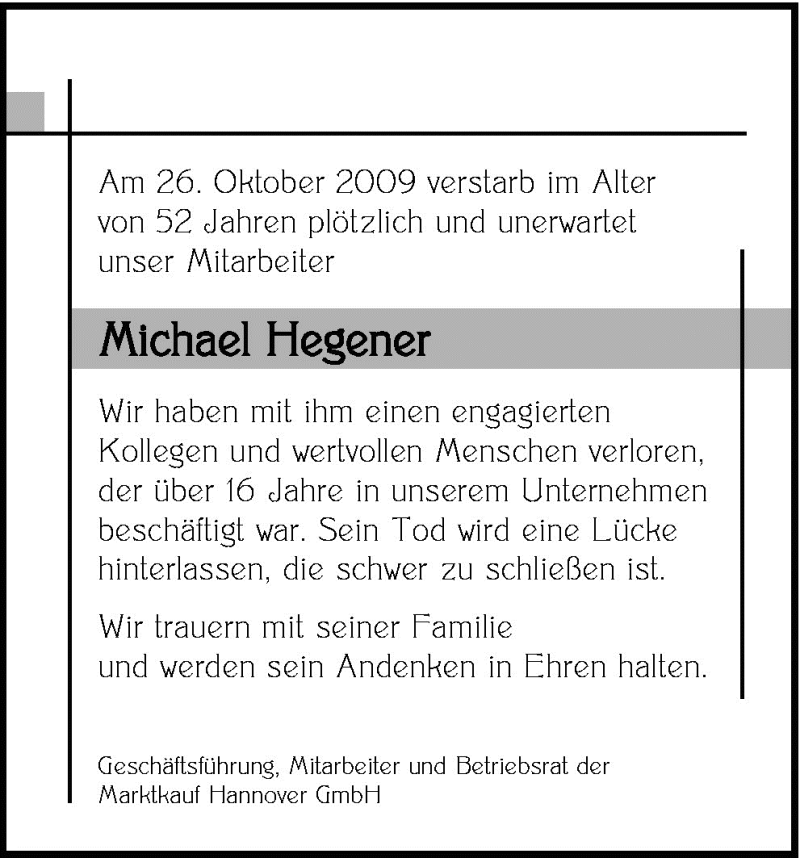 Am 26. Oktober 2009 verstarb im Alter von 52 Jahren plötzlich und unerwartet unser Mitarbeiter

Michael Hegener

Wir haben mit ihm einen engagierten Kollegen und wertvollen Menschen verloren, der über 16 Jahre in unserem Unternehmen beschäftigt war. Sein Tod wird eine Lücke hinterlassen, die schwer zu schließen ist.

Wir trauern mit seiner Familie und werden sein Andenken in Ehren halten.

Geschäftsführung, Mitarbeiter und Betriebsrat der Marktkauf Hannover GmbH